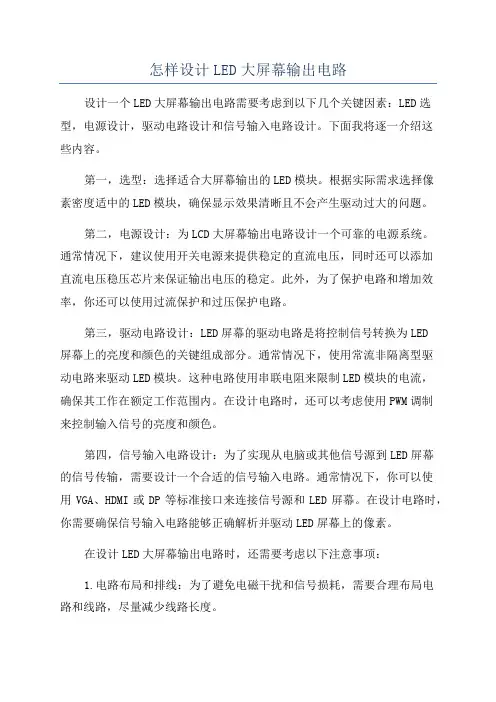 怎样设计LED大屏幕输出电路

设计一个LED大屏幕输出电路需要考虑到以下几个关键因素：LED选型，电源设计，驱动电路设计和信号输入电路设计。下面我将逐一介绍这些内容。

第一，选型：选择适合大屏幕输出的LED模块。根据实际需求选择像素密度适中的LED模块，确保显示效果清晰且不会产生驱动过大的问题。

第二，电源设计：为LCD大屏幕输出电路设计一个可靠的电源系统。通常情况下，建议使用开关电源来提供稳定的直流电压，同时还可以添加直流电压稳压芯片来保证输出电压的稳定。此外，为了保护电路和增加效率，你还可以使用过流保护和过压保护电路。

第三，驱动电路设计：LED屏幕的驱动电路是将控制信号转换为LED屏幕上的亮度和颜色的关键组成部分。通常情况下，使用常流非隔离型驱动电路来驱动LED模块。这种电路使用串联电阻来限制LED模块的电流，确保其工作在额定工作范围内。在设计电路时，还可以考虑使用PWM调制来控制输入信号的亮度和颜色。

第四，信号输入电路设计：为了实现从电脑或其他信号源到LED屏幕的信号传输，需要设计一个合适的信号输入电路。通常情况下，你可以使用VGA、HDMI或DP等标准接口来连接信号源和LED屏幕。在设计电路时，你需要确保信号输入电路能够正确解析并驱动LED屏幕上的像素。

在设计LED大屏幕输出电路时，还需要考虑以下注意事项：

1.电路布局和排线：为了避免电磁干扰和信号损耗，需要合理布局电路和线路，尽量减少线路长度。